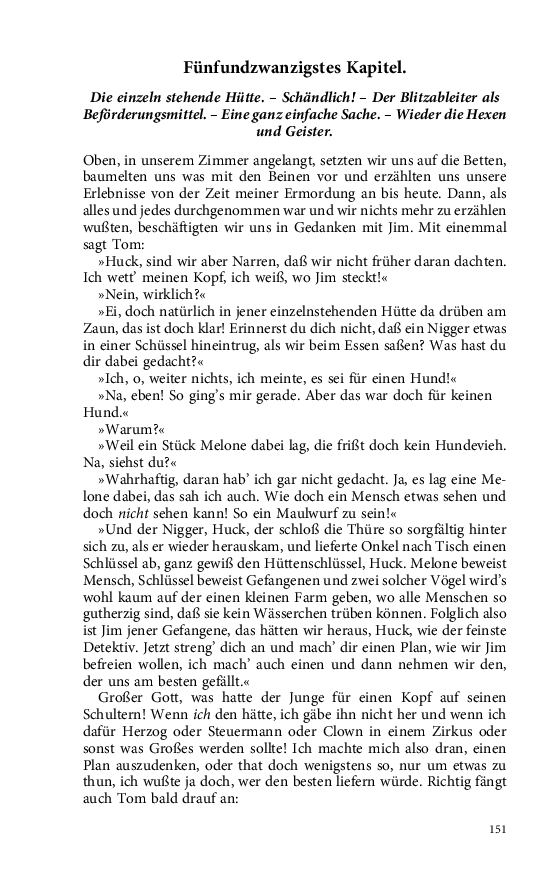 Fünfundzwanzigstes Kapitel.

Die einzeln stehende Hütte. – Schändlich! – Der Blitzableiter als Beförderungsmittel. – Eine ganz einfache Sache. – Wieder die Hexen und Geister.

Oben, in unserem Zimmer angelangt, setzten wir uns auf die Betten, baumelten uns was mit den Beinen vor und erzählten uns unsere Erlebnisse von der Zeit meiner Ermordung an bis heute. Dann, als alles und jedes durchgenommen war und wir nichts mehr zu erzählen wußten, beschäftigten wir uns in Gedanken mit Jim. Mit einemmal sagt Tom:

»Huck, sind wir aber Narren, daß wir nicht früher daran dachten. Ich wett' meinen Kopf, ich weiß, wo Jim steckt!«

»Nein, wirklich?«

»Ei, doch natürlich in jener einzelnstehenden Hütte da drüben am Zaun, das ist doch klar! Erinnerst du dich nicht, daß ein Nigger etwas in einer Schüssel hineintrug, als wir beim Essen saßen? Was hast du dir dabei gedacht?«

»Ich, o, weiter nichts, ich meinte, es sei für einen Hund!«

»Na, eben! So ging's mir gerade. Aber das war doch für keinen Hund.«

»Warum?«

»Weil ein Stück Melone dabei lag, die frißt doch kein Hundevieh. Na, siehst du?«

»Wahrhaftig, daran hab' ich gar nicht gedacht. Ja, es lag eine Melone dabei, das sah ich auch. Wie doch ein Mensch etwas sehen und doch nicht sehen kann! So ein Maulwurf zu sein!«

»Und der Nigger, Huck, der schloß die Thüre so sorgfältig hinter sich zu, als er wieder herauskam, und lieferte Onkel nach Tisch einen Schlüssel ab, ganz gewiß den Hüttenschlüssel, Huck. Melone beweist Mensch, Schlüssel beweist Gefangenen und zwei solcher Vögel wird's wohl kaum auf der einen kleinen Farm geben, wo alle Menschen so gutherzig sind, daß sie kein Wässerchen trüben können. Folglich also ist Jim jener Gefangene, das hätten wir heraus, Huck, wie der feinste Detektiv. Jetzt streng' dich an und mach' dir einen Plan, wie wir Jim befreien wollen, ich mach' auch einen und dann nehmen wir den, der uns am besten gefällt.«

Großer Gott, was hatte der Junge für einen Kopf auf seinen Schultern! Wenn ich den hätte, ich gäbe ihn nicht her und wenn ich dafür Herzog oder Steuermann oder Clown in einem Zirkus oder sonst was Großes werden sollte! Ich machte mich also dran, einen Plan auszudenken, oder that doch wenigstens so, nur um etwas zu thun, ich wußte ja doch, wer den besten liefern würde. Richtig fängt auch Tom bald drauf an:

151